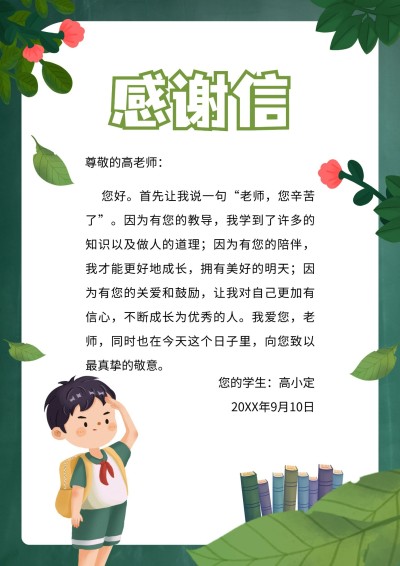 感谢信

尊敬的高老师：

您好。首先让我说一句“老师，您辛苦了”。因为有您的教导，我学到了许多的知识以及做人的道理；因为有您的陪伴，我才能更好地成长，拥有美好的明天；因为有您的关爱和鼓励，让我对自己更加有信心，不断成长为优秀的人。我爱您，老师，同时也在今天这个日子里，向您致以最真挚的敬意。

您的学生：高小定

20XX年9月10日